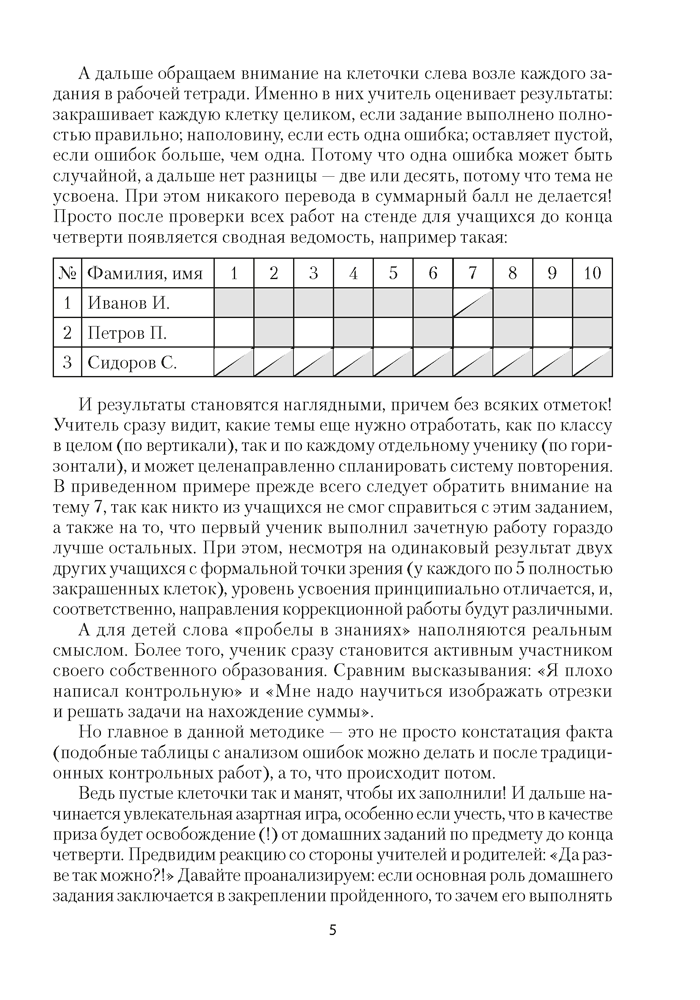 А дальше обращаем внимание на клеточки слева возле каждого задания в рабочей тетради. Именно в них учитель оценивает результаты: закрашивает каждую клетку целиком, если задание выполнено полностью правильно; наполовину, если есть одна ошибка; оставляет пустой, если ошибок больше, чем одна. Потому что одна ошибка может быть случайной, а дальше нет разницы — две или десять, потому что тема не усвоена. При этом никакого перевода в суммарный балл не делается! Просто после проверки всех работ на стенде для учащихся до конца четверти появляется сводная ведомость, например такая:

| № | Фамилия, имя | 1 | 2 | 3 | 4 | 5 | 6 | 7 | 8 | 9 | 10 |
|---|---|---|---|---|---|---|---|---|---|---|---|
| 1 | Иванов И. | | | | | | | | | | |
| 2 | Петров П. | | | | | | | | | | |
| 3 | Сидоров С. | | | | | | | | | | |

И результаты становятся наглядными, причем без всяких отметок! Учитель сразу видит, какие темы еще нужно отработать, как по классу в целом (по вертикали), так и по каждому отдельному ученику (по горизонтали), и может целенаправленно спланировать систему повторения. В приведенном примере прежде всего следует обратить внимание на тему 7, так как никто из учащихся не смог справиться с этим заданием, а также на то, что первый ученик выполнил зачетную работу гораздо лучше остальных. При этом, несмотря на одинаковый результат двух других учащихся с формальной точки зрения (у каждого по 5 полностью закрашенных клеток), уровень усвоения принципиально отличается, и, соответственно, направления коррекционной работы будут различными.

А для детей слова «пробелы в знаниях» наполняются реальным смыслом. Более того, ученик сразу становится активным участником своего собственного образования. Сравним высказывания: «Я плохо написал контрольную» и «Мне надо научиться изображать отрезки и решать задачи на нахождение суммы».

Но главное в данной методике — это не просто констатация факта (подобные таблицы с анализом ошибок можно делать и после традиционных контрольных работ), а то, что происходит потом.

Ведь пустые клеточки так и манят, чтобы их заполнили! И дальше начинается увлекательная азартная игра, особенно если учесть, что в качестве приза будет освобождение (!) от домашних заданий по предмету до конца четверти. Предвидим реакцию со стороны учителей и родителей: «Да разве так можно?!» Давайте проанализируем: если основная роль домашнего задания заключается в закреплении пройденного, то зачем его выполнять

5